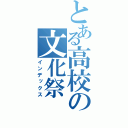 とある高校の文化祭
インデックス